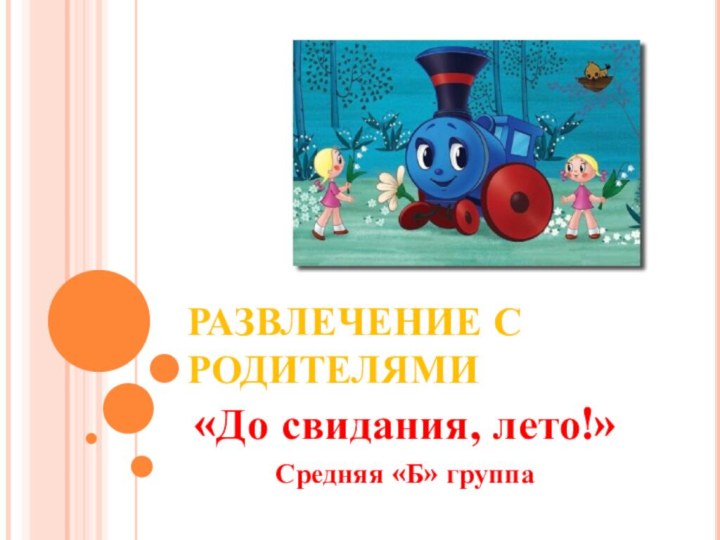 РАЗВЛЕЧЕНИЕ С РОДИТЕЛЯМИ

«До свидания, лето!»

Средняя «Б» группа